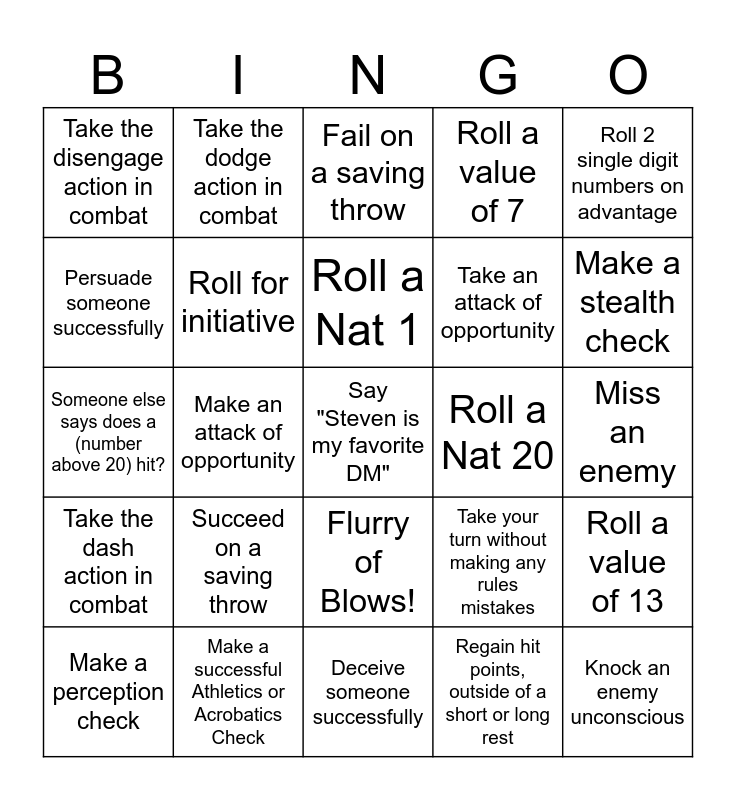 | B | I | N | G | O |
|---|---|---|---|---|
| Take the disengage action in combat | Take the dodge action in combat | Fail on a saving throw | Roll a value of 7 | Roll 2 single digit numbers on advantage |
| Persuade someone successfully | Roll for initiative | Roll a Nat 1 | Take an attack of opportunity | Make a stealth check |
| Someone else says does a (number above 20) hit? | Make an attack of opportunity | Say "Steven is my favorite DM" | Roll a Nat 20 | Miss an enemy |
| Take the dash action in combat | Succeed on a saving throw | Flurry of Blows! | Take your turn without making any rules mistakes | Roll a value of 13 |
| Make a perception check | Make a successful Athletics or Acrobatics Check | Deceive someone successfully | Regain hit points, outside of a short or long rest | Knock an enemy unconscious |